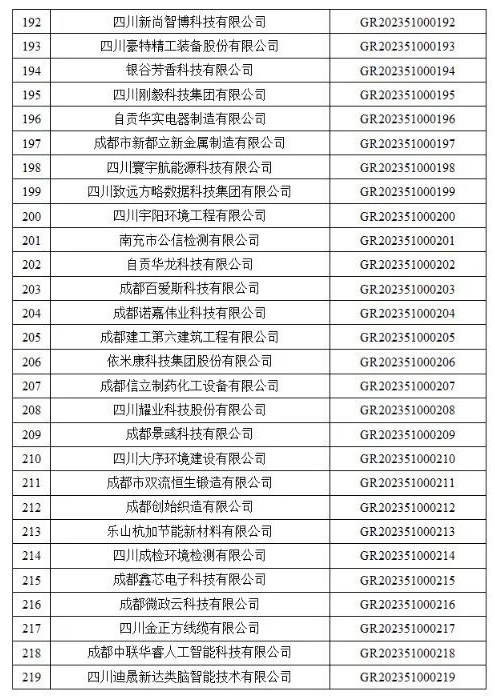 | 192 | 四川新尚智博科技有限公司 | GR202351000192 |
|---|---|---|
| 193 | 四川豪特精工装备股份有限公司 | GR202351000193 |
| 194 | 银谷芳香科技有限公司 | GR202351000194 |
| 195 | 四川刚毅科技集团有限公司 | GR202351000195 |
| 196 | 自贡华实电器制造有限公司 | GR202351000196 |
| 197 | 成都市新都立新金属制造有限公司 | GR202351000197 |
| 198 | 四川寰宇航能源科技有限公司 | GR202351000198 |
| 199 | 四川致远方略数据科技集团有限公司 | GR202351000199 |
| 200 | 四川宇阳环境工程有限公司 | GR202351000200 |
| 201 | 南充市公信检测有限公司 | GR202351000201 |
| 202 | 自贡华龙科技有限公司 | GR202351000202 |
| 203 | 成都百爱斯科技有限公司 | GR202351000203 |
| 204 | 成都诺嘉伟业科技有限公司 | GR202351000204 |
| 205 | 成都建工第六建筑工程有限公司 | GR202351000205 |
| 206 | 依米康科技集团股份有限公司 | GR202351000206 |
| 207 | 成都信立制药化工设备有限公司 | GR202351000207 |
| 208 | 四川耀业科技股份有限公司 | GR202351000208 |
| 209 | 成都景彧科技有限公司 | GR202351000209 |
| 210 | 四川大序环境建设有限公司 | GR202351000210 |
| 211 | 成都市双流恒生锻造有限公司 | GR202351000211 |
| 212 | 成都创始织造有限公司 | GR202351000212 |
| 213 | 乐山杭加节能新材料有限公司 | GR202351000213 |
| 214 | 四川成检环境检测有限公司 | GR202351000214 |
| 215 | 成都鑫芯电子科技有限公司 | GR202351000215 |
| 216 | 成都微政云科技有限公司 | GR202351000216 |
| 217 | 四川金正方线缆有限公司 | GR202351000217 |
| 218 | 成都中联华睿人工智能科技有限公司 | GR202351000218 |
| 219 | 四川迪晟新达类脑智能技术有限公司 | GR202351000219 |